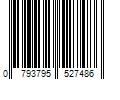 0 793795 527486